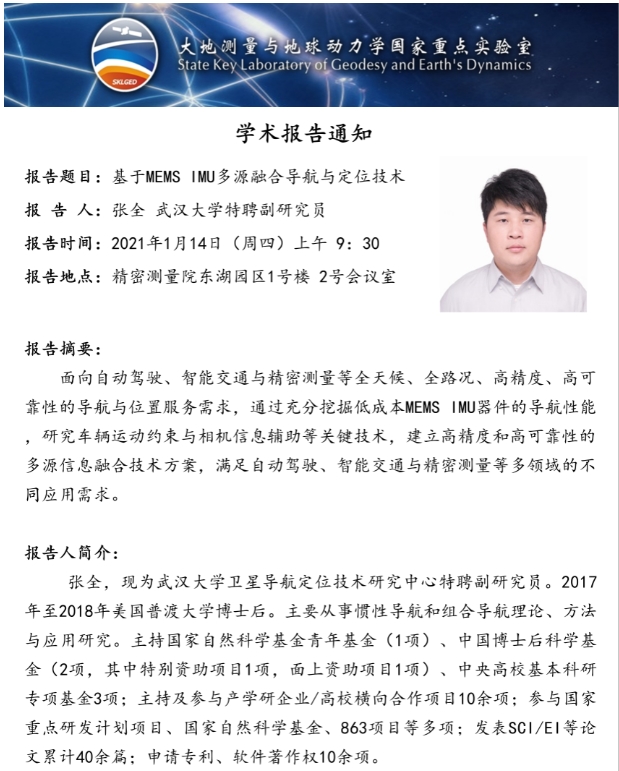 SKLGED
大地测量与地球动力学国家重点实验室
State Key Laboratory of Geodesy and Earth's Dynamics

学术报告通知

报告题目：基于MEMS IMU多源融合导航与定位技术

报 告 人：张全 武汉大学特聘副研究员

报告时间：2021年1月14日（周四）上午 9：30

报告地点：精密测量院东湖园区1号楼 2号会议室

报告摘要：

面向自动驾驶、智能交通与精密测量等全天候、全路况、高精度、高可靠性的导航与位置服务需求，通过充分挖掘低成本MEMS IMU器件的导航性能，研究车辆运动约束与相机信息辅助等关键技术，建立高精度和高可靠性的多源信息融合技术方案，满足自动驾驶、智能交通与精密测量等多领域的不同应用需求。

报告人简介：

张全，现为武汉大学卫星导航定位技术研究中心特聘副研究员。2017年至2018年美国普渡大学博士后。主要从事惯性导航和组合导航理论、方法与应用研究。主持国家自然科学基金青年基金（1项）、中国博士后科学基金（2项，其中特别资助项目1项，面上资助项目1项）、中央高校基本科研专项基金3项；主持及参与产学研企业/高校横向合作项目10余项；参与国家重点研发计划项目、国家自然科学基金、863项目等多项；发表SCI/EI等论文累计40余篇；申请专利、软件著作权10余项。